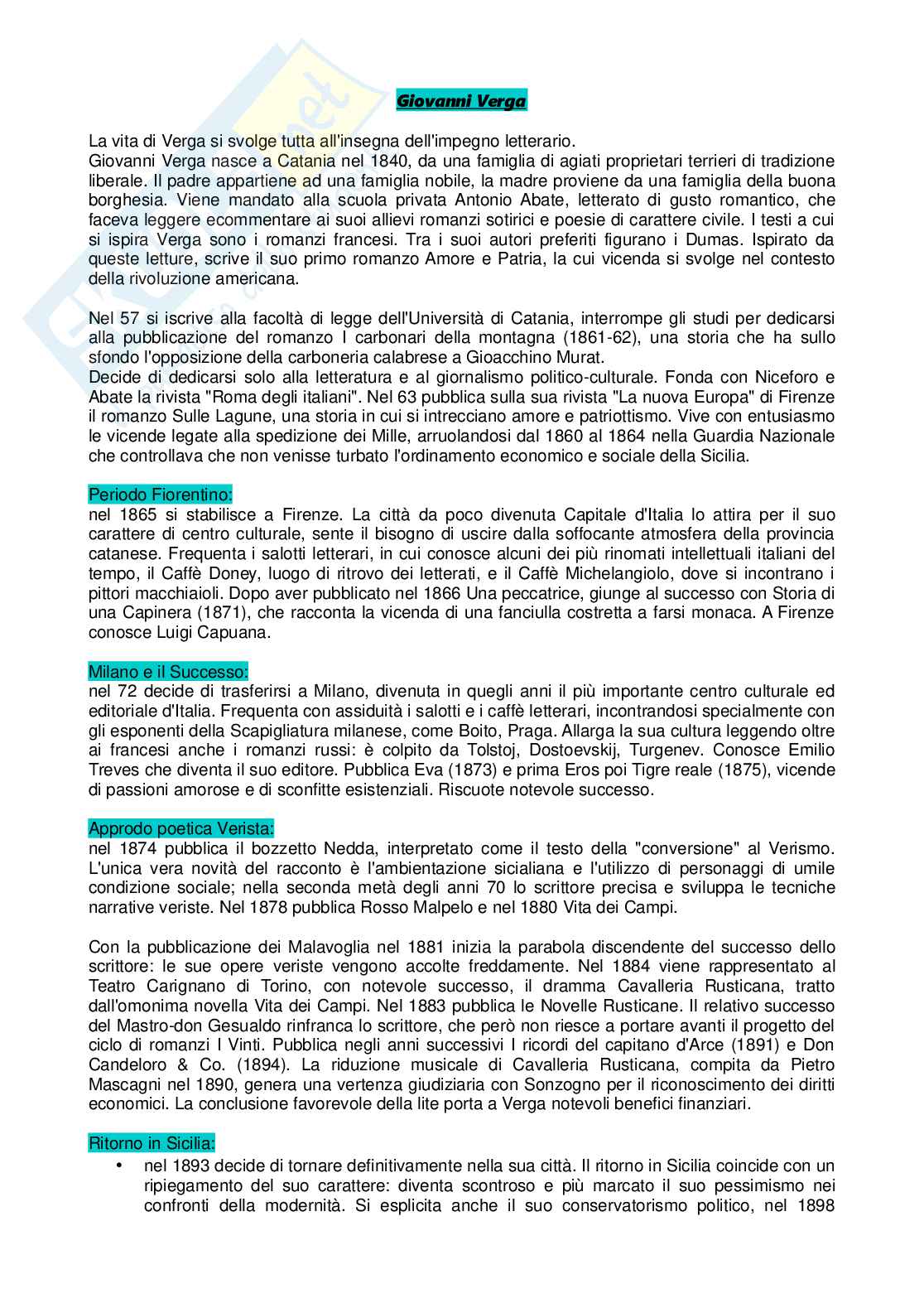 Giovanni Verga

La vita di Verga si svolge tutta all'insegna dell'impegno letterario.
Giovanni Verga nasce a Catania nel 1840, da una famiglia di agiati proprietari terrieri di tradizione liberale. Il padre appartiene ad una famiglia nobile, la madre proviene da una famiglia della buona borghesia. Viene mandato alla scuola privata Antonio Abate, letterato di gusto romantico, che faceva leggere ecommentare ai suoi allievi romanzi sotirici e poesie di carattere civile. I testi a cui si ispira Verga sono i romanzi francesi. Tra i suoi autori preferiti figurano i Dumas. Ispirato da queste letture, scrive il suo primo romanzo Amore e Patria, la cui vicenda si svolge nel contesto della rivoluzione americana.

Nel 57 si iscrive alla facoltà di legge dell'Università di Catania, interrompe gli studi per dedicarsi alla pubblicazione del romanzo I carbonari della montagna (1861-62), una storia che ha sullo sfondo l'opposizione della carboneria calabrese a Gioacchino Murat.
Decide di dedicarsi solo alla letteratura e al giornalismo politico-culturale. Fonda con Niceforo e Abate la rivista "Roma degli italiani". Nel 63 pubblica sulla sua rivista "La nuova Europa" di Firenze il romanzo Sulle Lagune, una storia in cui si intrecciano amore e patriottismo. Vive con entusiasmo le vicende legate alla spedizione dei Mille, arruolandosi dal 1860 al 1864 nella Guardia Nazionale che controllava che non venisse turbato l'ordinamento economico e sociale della Sicilia.

Periodo Fiorentino:
nel 1865 si stabilisce a Firenze. La città da poco divenuta Capitale d'Italia lo attira per il suo carattere di centro culturale, sente il bisogno di uscire dalla soffocante atmosfera della provincia catanese. Frequenta i salotti letterari, in cui conosce alcuni dei più rinomati intellettuali italiani del tempo, il Caffè Doney, luogo di ritrovo dei letterati, e il Caffè Michelangiolo, dove si incontrano i pittori macchiaioli. Dopo aver pubblicato nel 1866 Una peccatrice, giunge al successo con Storia di una Capinera (1871), che racconta la vicenda di una fanciulla costretta a farsi monaca. A Firenze conosce Luigi Capuana.

Milano e il Successo:
nel 72 decide di trasferirsi a Milano, divenuta in quegli anni il più importante centro culturale ed editoriale d'Italia. Frequenta con assiduità i salotti e i caffè letterari, incontrandosi specialmente con gli esponenti della Scapigliatura milanese, come Boito, Praga. Allarga la sua cultura leggendo oltre ai francesi anche i romanzi russi: è colpito da Tolstoj, Dostoevskij, Turgenev. Conosce Emilio Treves che diventa il suo editore. Pubblica Eva (1873) e prima Eros poi Tigre reale (1875), vicende di passioni amorose e di sconfitte esistenziali. Riscuote notevole successo.

Approdo poetica Verista:
nel 1874 pubblica il bozzetto Nedda, interpretato come il testo della "conversione" al Verismo. L'unica vera novità del racconto è l'ambientazione sicialiana e l'utilizzo di personaggi di umile condizione sociale; nella seconda metà degli anni 70 lo scrittore precisa e sviluppa le tecniche narrative veriste. Nel 1878 pubblica Rosso Malpelo e nel 1880 Vita dei Campi.

Con la pubblicazione dei Malavoglia nel 1881 inizia la parabola discendente del successo dello scrittore: le sue opere veriste vengono accolte freddamente. Nel 1884 viene rappresentato al Teatro Carignano di Torino, con notevole successo, il dramma Cavalleria Rusticana, tratto dall'omonima novella Vita dei Campi. Nel 1883 pubblica le Novelle Rusticane. Il relativo successo del Mastro-don Gesualdo rinfranca lo scrittore, che però non riesce a portare avanti il progetto del ciclo di romanzi I Vinti. Pubblica negli anni successivi I ricordi del capitano d'Arce (1891) e Don Candeloro & Co. (1894). La riduzione musicale di Cavalleria Rusticana, compita da Pietro Mascagni nel 1890, genera una vertenza giudiziaria con Sonzogno per il riconoscimento dei diritti economici. La conclusione favorevole della lite porta a Verga notevoli benefici finanziari.

Ritorno in Sicilia:
• nel 1893 decide di tornare definitivamente nella sua città. Il ritorno in Sicilia coincide con un ripiegamento del suo carattere: diventa scontroso e più marcato il suo pessimismo nei confronti della modernità. Si esplicita anche il suo conservatorismo politico, nel 1898